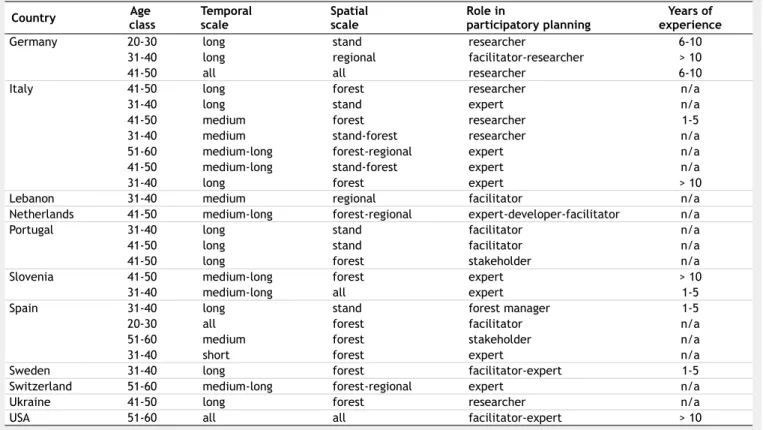 | Country | Age class | Temporal scale | Spatial scale | Role in participatory planning | Years of experience |
|---|---|---|---|---|---|
| Germany | 20-30 | long | stand | researcher | 6-10 |
| | 31-40 | long | regional | facilitator-researcher | > 10 |
| | 41-50 | all | all | researcher | 6-10 |
| Italy | 41-50 | long | forest | researcher | n/a |
| | 31-40 | long | stand | expert | n/a |
| | 41-50 | medium | forest | researcher | 1-5 |
| | 31-40 | medium | stand-forest | researcher | n/a |
| | 51-60 | medium-long | forest-regional | expert | n/a |
| | 41-50 | medium-long | stand-forest | expert | n/a |
| | 31-40 | long | forest | expert | > 10 |
| Lebanon | 31-40 | medium | regional | facilitator | n/a |
| Netherlands | 41-50 | medium-long | forest-regional | expert-developer-facilitator | n/a |
| Portugal | 31-40 | long | stand | facilitator | n/a |
| | 41-50 | long | stand | facilitator | n/a |
| | 41-50 | long | forest | stakeholder | n/a |
| Slovenia | 41-50 | medium-long | forest | expert | > 10 |
| | 31-40 | medium-long | all | expert | 1-5 |
| Spain | 31-40 | long | stand | forest manager | 1-5 |
| | 20-30 | all | forest | facilitator | n/a |
| | 51-60 | medium | forest | stakeholder | n/a |
| | 31-40 | short | forest | expert | n/a |
| Sweden | 31-40 | long | forest | facilitator-expert | 1-5 |
| Switzerland | 51-60 | medium-long | forest-regional | expert | n/a |
| Ukraine | 41-50 | long | forest | researcher | n/a |
| USA | 51-60 | all | all | facilitator-expert | > 10 |